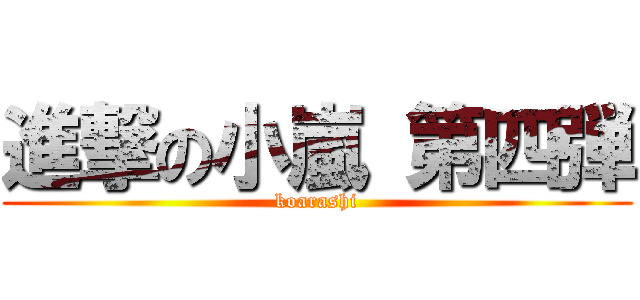 進撃の小嵐 第四弾
koarashi